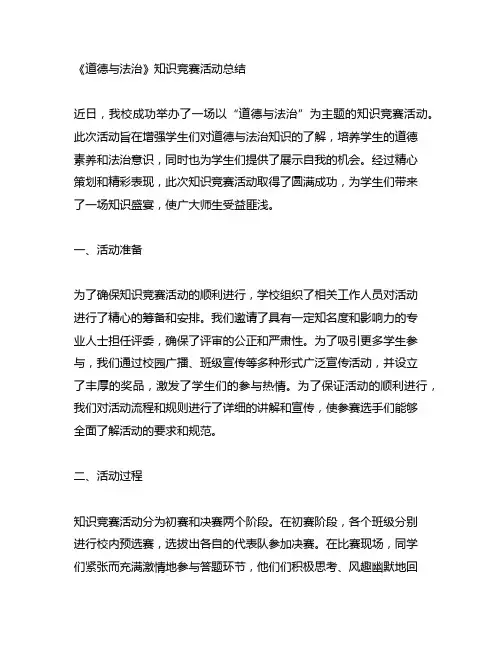 《道德与法治》知识竞赛活动总结

近日，我校成功举办了一场以“道德与法治”为主题的知识竞赛活动。此次活动旨在增强学生们对道德与法治知识的了解，培养学生的道德素养和法治意识，同时也为学生们提供了展示自我的机会。经过精心策划和精彩表现，此次知识竞赛活动取得了圆满成功，为学生们带来了一场知识盛宴，使广大师生受益匪浅。

一、活动准备

为了确保知识竞赛活动的顺利进行，学校组织了相关工作人员对活动进行了精心的筹备和安排。我们邀请了具有一定知名度和影响力的专业人士担任评委，确保了评审的公正和严肃性。为了吸引更多学生参与，我们通过校园广播、班级宣传等多种形式广泛宣传活动，并设立了丰厚的奖品，激发了学生们的参与热情。为了保证活动的顺利进行，我们对活动流程和规则进行了详细的讲解和宣传，使参赛选手们能够全面了解活动的要求和规范。

二、活动过程

知识竞赛活动分为初赛和决赛两个阶段。在初赛阶段，各个班级分别进行校内预选赛，选拔出各自的代表队参加决赛。在比赛现场，同学们紧张而充满激情地参与答题环节，他们们积极思考、风趣幽默地回